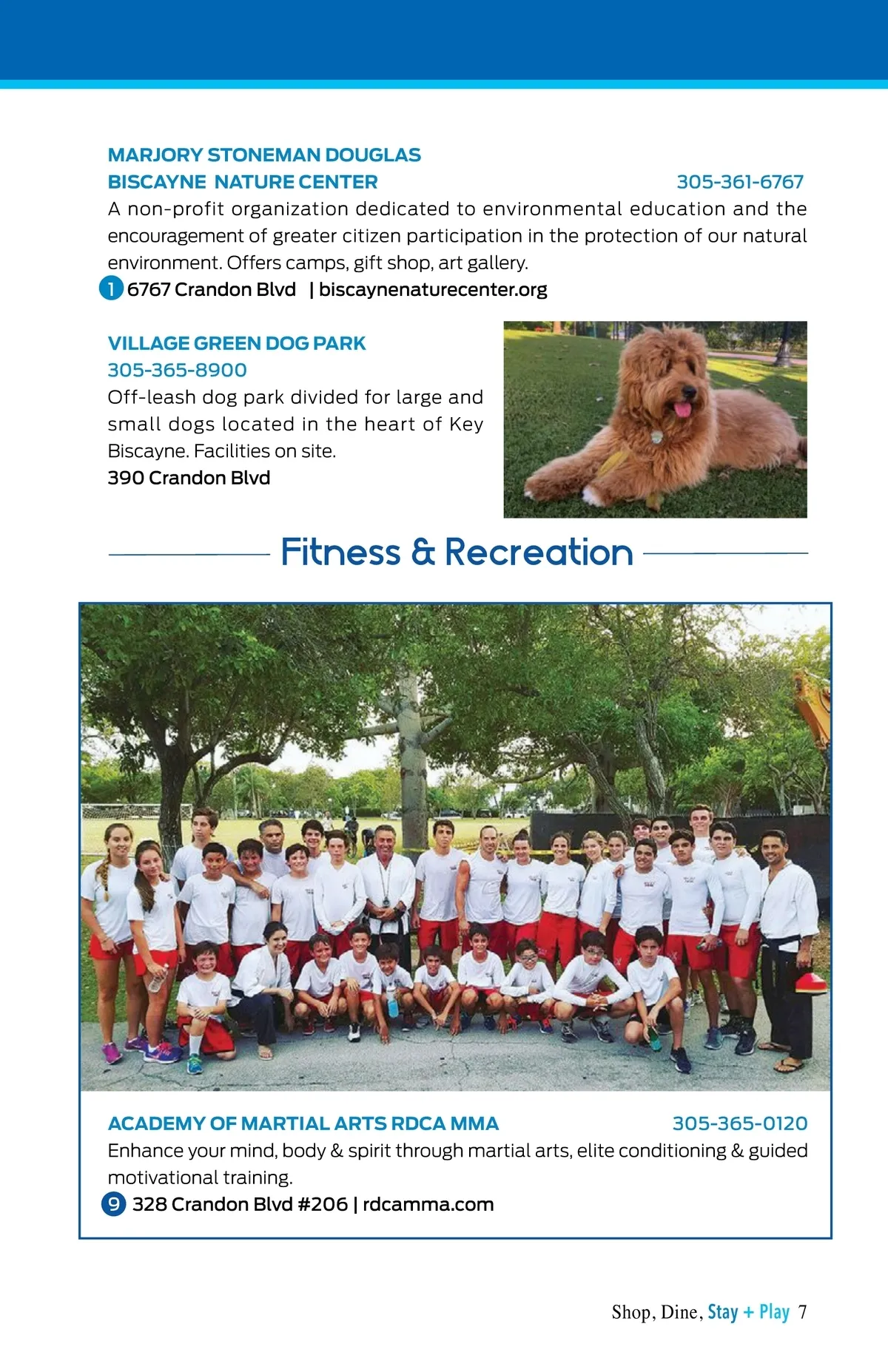 MARJORY STONEMAN DOUGLAS
BISCAYNE NATURE CENTER 305-361-6767
A non-profit organization dedicated to environmental education and the encouragement of greater citizen participation in the protection of our natural environment. Offers camps, gift shop, art gallery.
1 6767 Crandon Blvd | biscaynenaturecenter.org

VILLAGE GREEN DOG PARK
305-365-8900
Off-leash dog park divided for large and small dogs located in the heart of Key Biscayne. Facilities on site.
390 Crandon Blvd

Fitness & Recreation

ACADEMY OF MARTIAL ARTS RDCA MMA 305-365-0120
Enhance your mind, body & spirit through martial arts, elite conditioning & guided motivational training.
9 328 Crandon Blvd #206 | rdcamma.com

Shop, Dine, Stay + Play 7